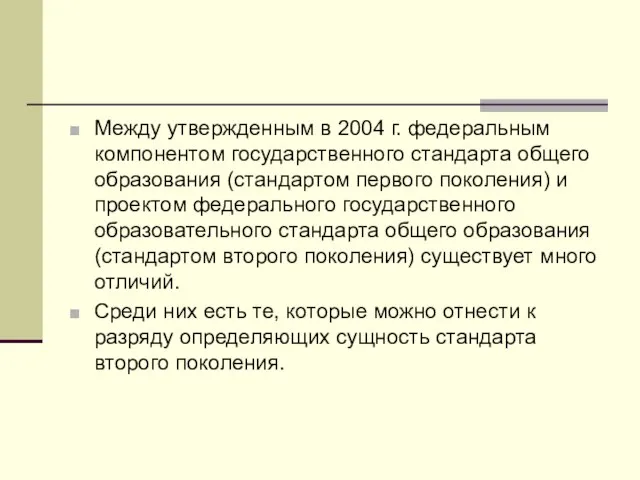 Между утвержденным в 2004 г. федеральным компонентом государственного стандарта общего образования (стандартом первого поколения) и проектом федерального государственного образовательного стандарта общего образования (стандартом второго поколения) существует много отличий.

Среди них есть те, которые можно отнести к разряду определяющих сущность стандарта второго поколения.